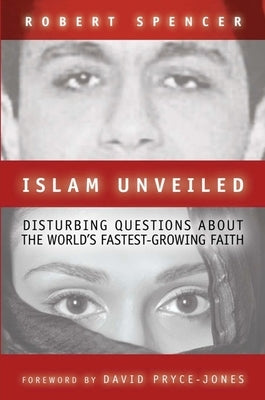 ROBERT SPENCER

ISLAM UNVEILED

DISTURBING QUESTIONS ABOUT THE WORLD'S FASTEST-GROWING FAITH

FOREWORD BY DAVID PRYCE-JONES